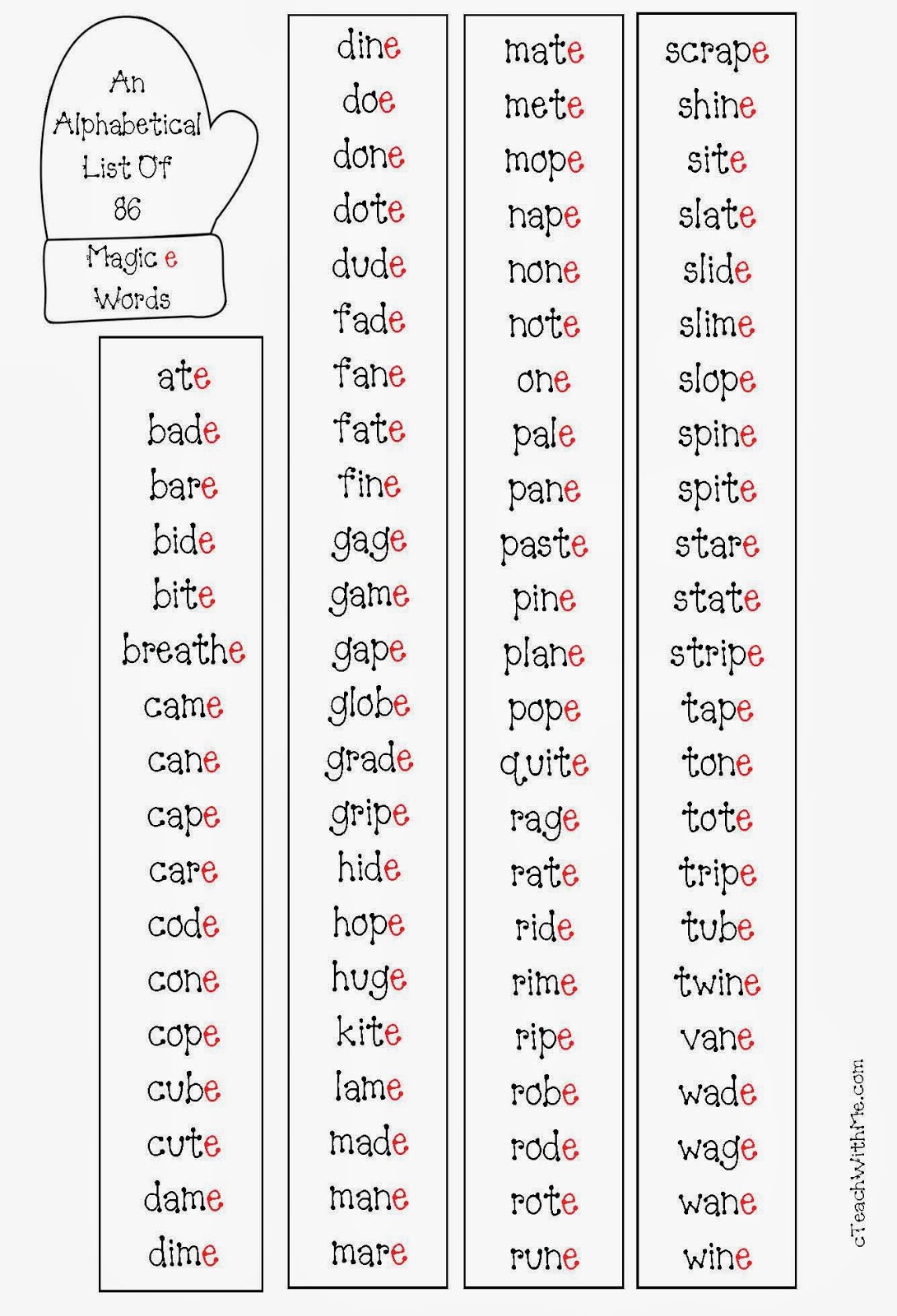 An Alphabetical List Of 86

Magic e Words

ate
bade
bare
bide
bite
breathe
came
cane
cape
care
code
cone
cope
cube
cute
dame
dime

dine
doe
done
dote
dude
fade
fane
fate
fine
gage
game
gape
globe
grade
gripe
hide
hope
huge
kite
lame
made
mane
mare

mate
mete
mope
nape
none
note
one
pale
pane
paste
pine
plane
pope
quite
rage
rate
ride
rime
ripe
robe
rode
rote
rune

scrape
shine
site
slate
slide
slime
slope
spine
spite
stare
state
stripe
tape
tone
tote
tripe
tube
twine
vane
wade
wage
wane
wine

cTeachWithMe.com